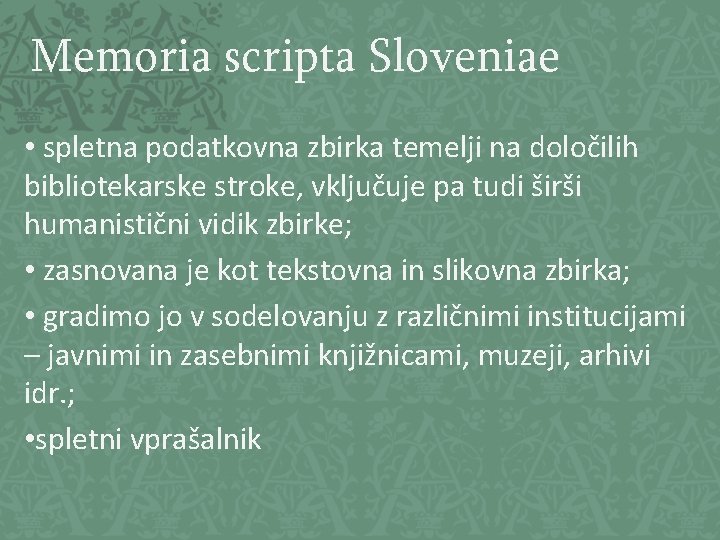 Memoria scripta Sloveniae

• spletna podatkovna zbirka temelji na določilih bibliotekarske stroke, vključuje pa tudi širši humanistični vidik zbirke;

• zasnovana je kot tekstovna in slikovna zbirka;

• gradimo jo v sodelovanju z različnimi institucijami – javnimi in zasebnimi knjižnicami, muzeji, arhivi idr.;

• spletni vprašalnik